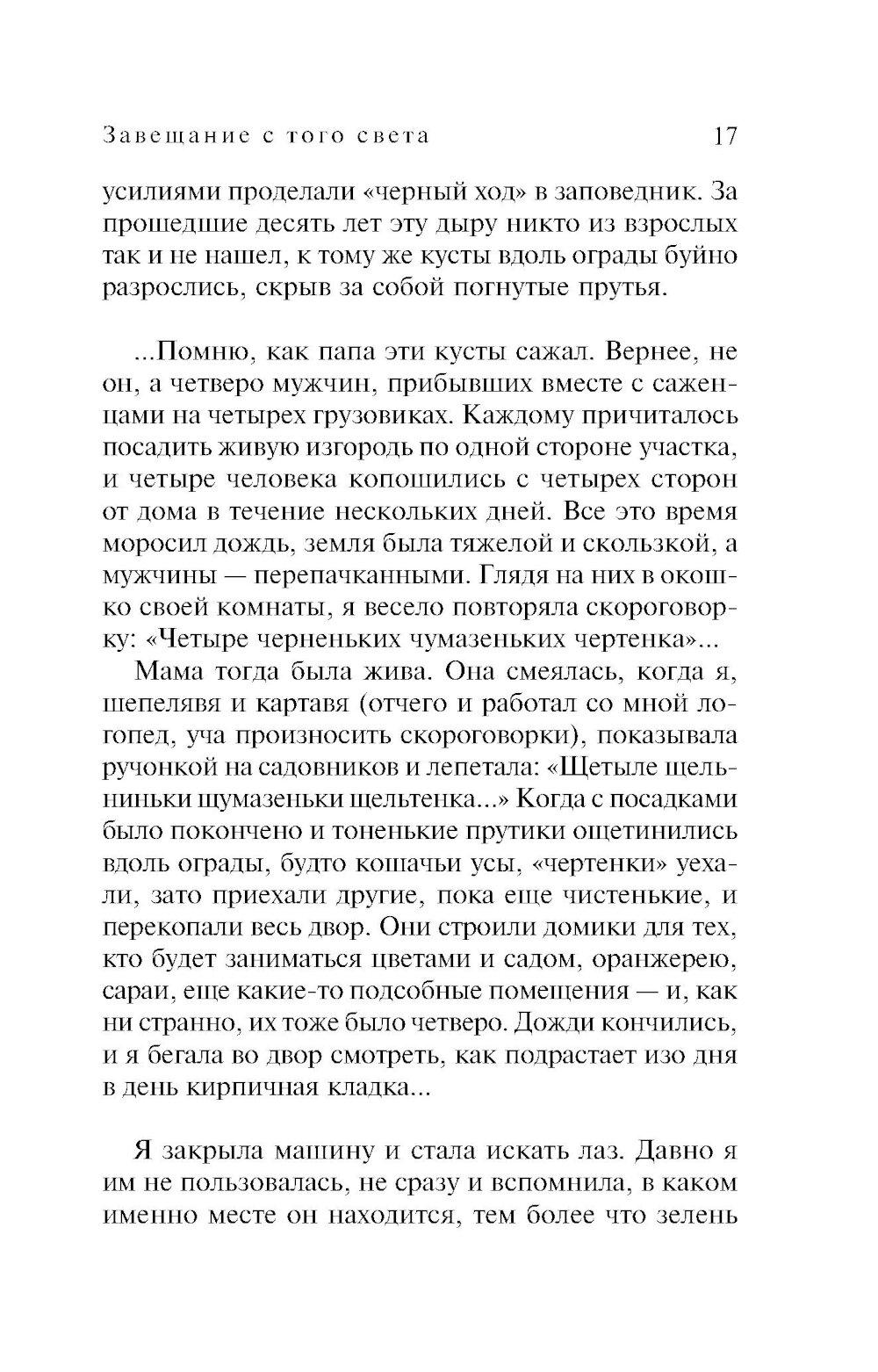 Завещание с того света 17

усилиями проделали «черный ход» в заповедник. За прошедшие десять лет эту дыру никто из взрослых так и не нашел, к тому же кусты вдоль ограды буйно разрослись, скрыв за собой погнутые прутья.

...Помню, как папа эти кусты сажал. Вернее, не он, а четверо мужчин, прибывших вместе с саженцами на четырех грузовиках. Каждому причиталось посадить живую изгородь по одной стороне участка, и четыре человека копошились с четырех сторон от дома в течение нескольких дней. Все это время моросил дождь, земля была тяжелой и скользкой, а мужчины — перепачканными. Глядя на них в окошко своей комнаты, я весело повторяла скороговорку: «Четыре черненьких чумазеньких чертенка»...

Мама тогда была жива. Она смеялась, когда я, шепелявя и картавя (отчего и работал со мной логопед, уча произносить скороговорки), показывала ручонкой на садовников и лепетала: «Щетыле щельниньки щумазеньки щельтенка...» Когда с посадками было покончено и тоненькие прутики ощетинились вдоль ограды, будто кошачьи усы, «чертенки» уехали, зато приехали другие, пока еще чистенькие, и перекопали весь двор. Они строили домики для тех, кто будет заниматься цветами и садом, оранжерею, сараи, еще какие-то подсобные помещения — и, как ни странно, их тоже было четверо. Дожди кончились, и я бегала во двор смотреть, как подрастает изо дня в день кирпичная кладка...

Я закрыла машину и стала искать лаз. Давно я им не пользовалась, не сразу и вспомнила, в каком именно месте он находится, тем более что зелень